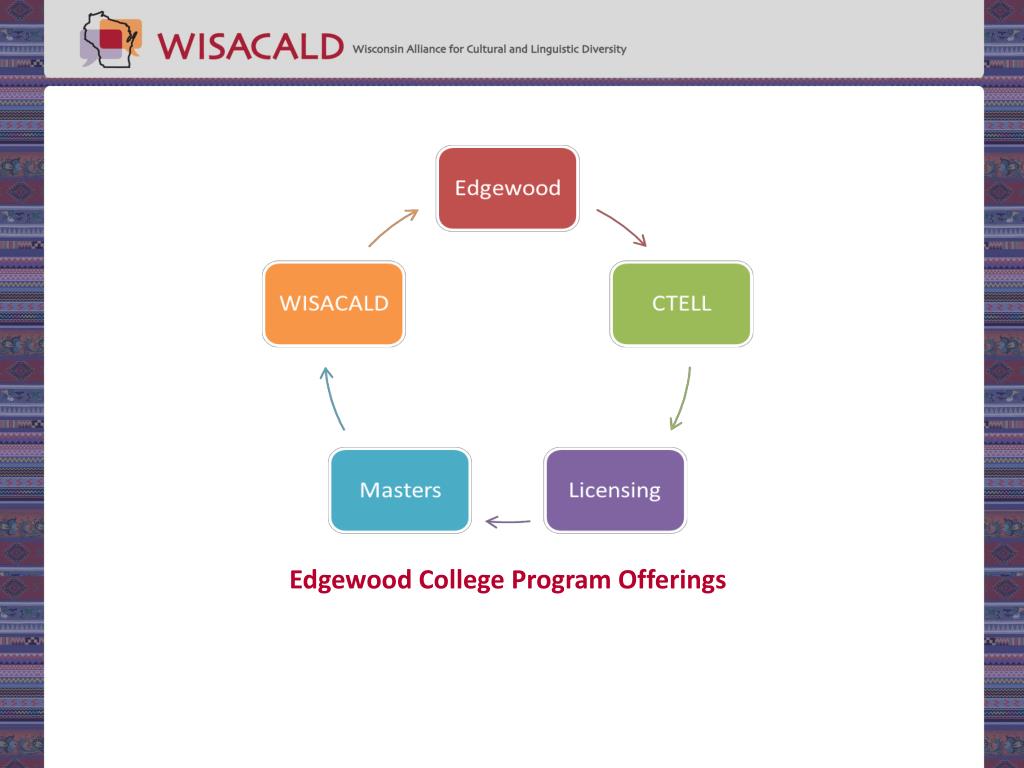 WISACALD Wisconsin Alliance for Cultural and Linguistic Diversity

Edgewood

CTELL

Licensing

Masters

WISACALD

Edgewood College Program Offerings